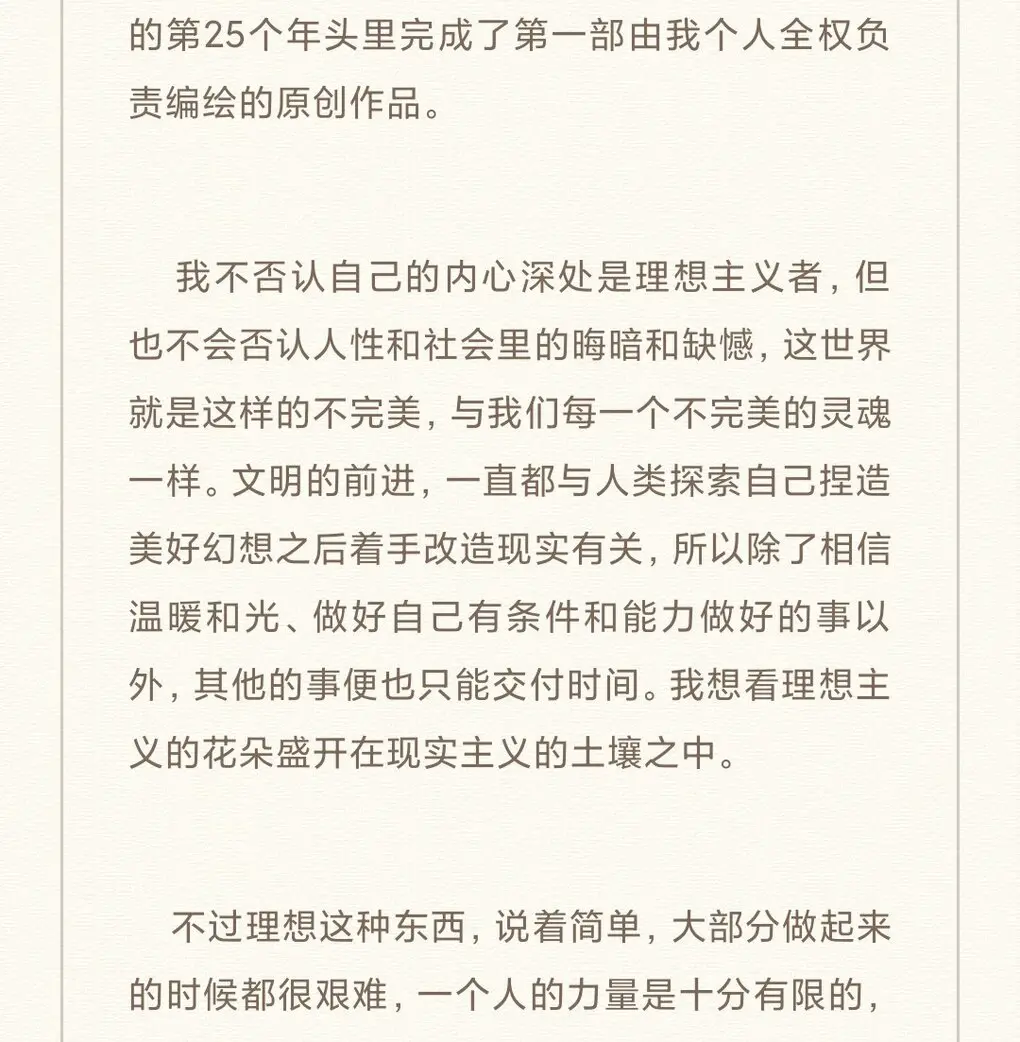 的第25个年头里完成了第一部由我个人全权负责编绘的原创作品。

我不否认自己的内心深处是理想主义者，但也不会否认人性和社会里的晦暗和缺憾，这世界就是这样的不完美，与我们每一个不完美的灵魂一样。文明的前进，一直都与人类探索自己捏造美好幻想之后着手改造现实有关，所以除了相信温暖和光、做好自己有条件和能力做好的事以外，其他的事便也只能交付时间。我想看理想主义的花朵盛开在现实主义的土壤之中。

不过理想这种东西，说着简单，大部分做起来的时候都很艰难，一个人的力量是十分有限的，